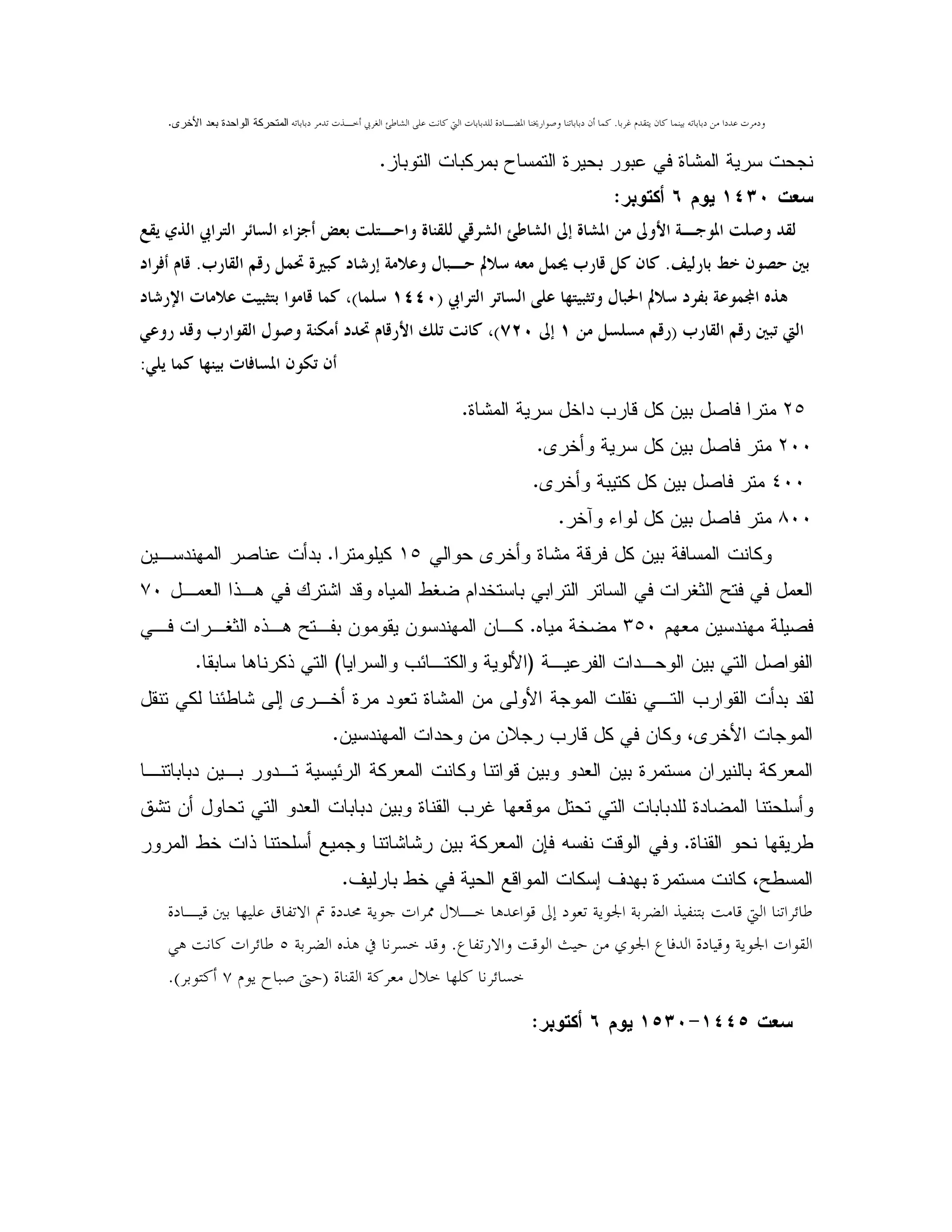 ودمرت عددا من دباباته بينما كان يتقدم غربا. كما أن دباباتنا وصواريخنا المضادة للدبابات التي كانت على الشاطئ الغربي أخذت تدمر دباباته المتحركة الواحدة بعد الأخرى.

نجحت سرية المشاة في عبور بحيرة التمساح بمركبات التوباز.

سعت ١٤٣٠ يوم ٦ أكتوبر:

لقد وصلت الموجة الأولى من المشاة إلى الشاطئ الشرقي للقناة واحتلت بعض أجزاء السائر الترابي الذي يقع بين حصون خط بارليف. كان كل قارب يحمل معه سلالم حبال وعلامة إرشاد كبيرة تحمل رقم القارب. قام أفراد هذه المجموعة بفرد سلالم الحبال وتثبيتها على الساتر الترابي (١٤٤٠ سلما)، كما قاموا بتثبيت علامات الإرشاد التي تبين رقم القارب (رقم مسلسل من ١ إلى ٧٢٠)، كانت تلك الأرقام تحدد أمكنة وصول القوارب وقد روعي أن تكون المسافات بينها كما يلي:

٢٥ مترا فاصل بين كل قارب داخل سرية المشاة.
٢٠٠ متر فاصل بين كل سرية وأخرى.
٤٠٠ متر فاصل بين كل كتيبة وأخرى.
٨٠٠ متر فاصل بين كل لواء وآخر.

وكانت المسافة بين كل فرقة مشاة وأخرى حوالي ١٥ كيلومترا. بدأت عناصر المهندسين العمل في فتح الثغرات في الساتر الترابي باستخدام ضغط المياه وقد اشترك في هذا العمل ٧٠ فصيلة مهندسين معهم ٣٥٠ مضخة مياه. كان المهندسون يقومون بفتح هذه الثغرات في الفواصل التي بين الوحدات الفرعية (الألوية والكتائب والسرايا) التي ذكرناها سابقا.
لقد بدأت القوارب التي نقلت الموجة الأولى من المشاة تعود مرة أخرى إلى شاطئنا لكي تنقل الموجات الأخرى، وكان في كل قارب رجلان من وحدات المهندسين.
المعركة بالنيران مستمرة بين العدو وبين قواتنا وكانت المعركة الرئيسية تدور بين دباباتنا وأسلحتنا المضادة للدبابات التي تحتل موقعها غرب القناة وبين دبابات العدو التي تحاول أن تشق طريقها نحو القناة. وفي الوقت نفسه فإن المعركة بين رشاشاتنا وجميع أسلحتنا ذات خط المرور المسطح، كانت مستمرة بهدف إسكات المواقع الحية في خط بارليف.
طائراتنا التي قامت بتنفيذ الضربة الجوية تعود إلى قواعدها خلال ممرات جوية محددة تم الاتفاق عليها بين قيادة القوات الجوية وقيادة الدفاع الجوي من حيث الوقت والارتفاع. وقد خسرنا في هذه الضربة ٥ طائرات كانت هي خسائرنا كلها خلال معركة القناة (حتى صباح يوم ٧ أكتوبر).

سعت ١٤٤٥-١٥٣٠ يوم ٦ أكتوبر: